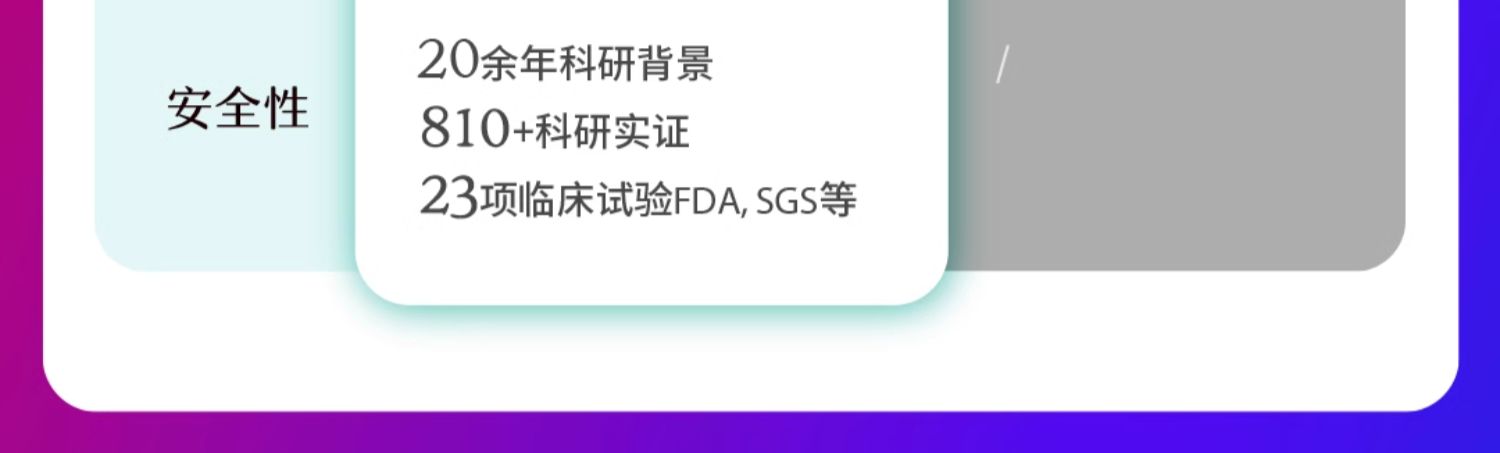 安全性

20余年科研背景
810+科研实证
23项临床试验FDA, SGS等

/